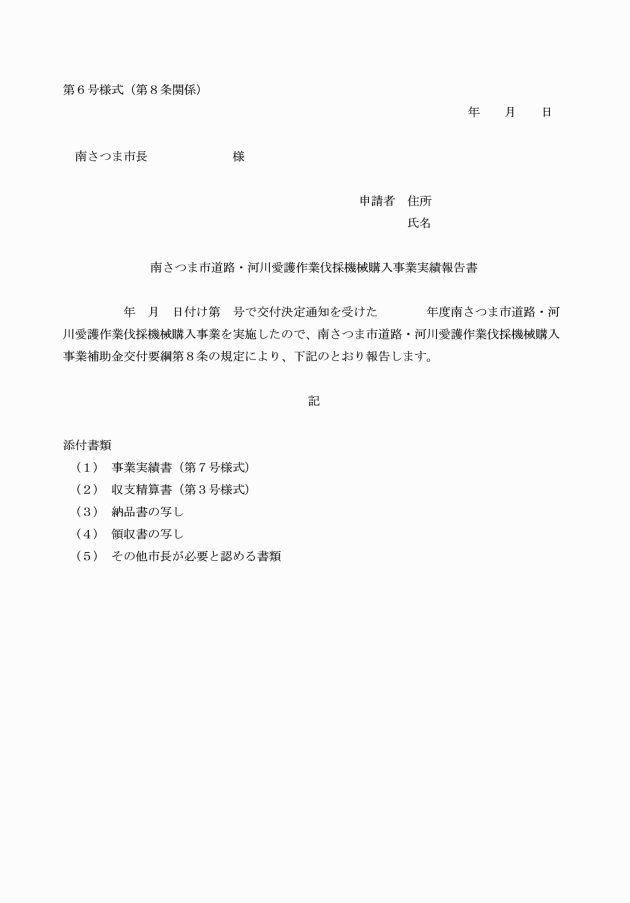 第６号様式（第８条関係）

年　月　日

南さつま市長　　　　　様

申請者　住所
氏名

南さつま市道路・河川愛護作業伐採機械購入事業実績報告書

年　月　日付け第　号で交付決定通知を受けた　　　年度南さつま市道路・河川愛護作業伐採機械購入事業を実施したので、南さつま市道路・河川愛護作業伐採機械購入事業補助金交付要綱第８条の規定により、下記のとおり報告します。

記

添付書類
（１）　事業実績書（第７号様式）
（２）　収支精算書（第３号様式）
（３）　納品書の写し
（４）　領収書の写し
（５）　その他市長が必要と認める書類